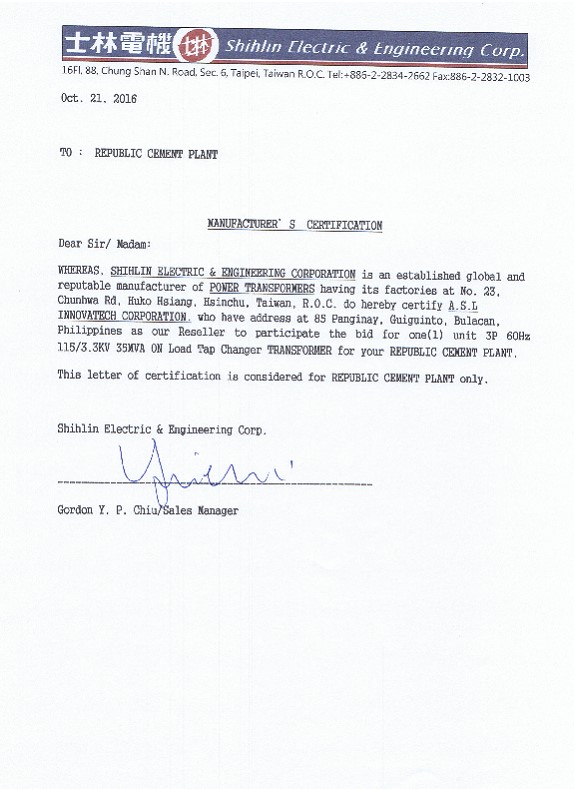 士林電機 士林 Shihlin Electric & Engineering Corp.
16Fl, 88, Chung Shan N. Road, Sec. 6, Taipei, Taiwan R.O.C. Tel:+886-2-2834-2662 Fax:886-2-2832-1003

Oct. 21. 2016

TO : REPUBLIC CEMENT PLANT

MANUFACTURER' S CERTIFICATION

Dear Sir/ Madam:

WHEREAS, SHIHLIN ELECTRIC & ENGINEERING CORPORATION is an established global and reputable manufacturer of POWER TRANSFORMERS having its factories at No. 23, Chunhwa Rd, Huko Hsiang, Hsinchu, Taiwan, R.O.C. do hereby certify A.S.L INNOVATECH CORPORATION, who have address at 85 Panginay, Guiguinto, Bulacan, Philippines as our Reseller to participate the bid for one(1) unit 3P 60Hz 115/3.3KV 35MVA ON Load Tap Changer TRANSFORMER for your REPUBLIC CEMENT PLANT.

This letter of certification is considered for REPUBLIC CEMENT PLANT only.

Shihlin Electric & Engineering Corp.

Gordon Y. P. Chiu/Sales Manager